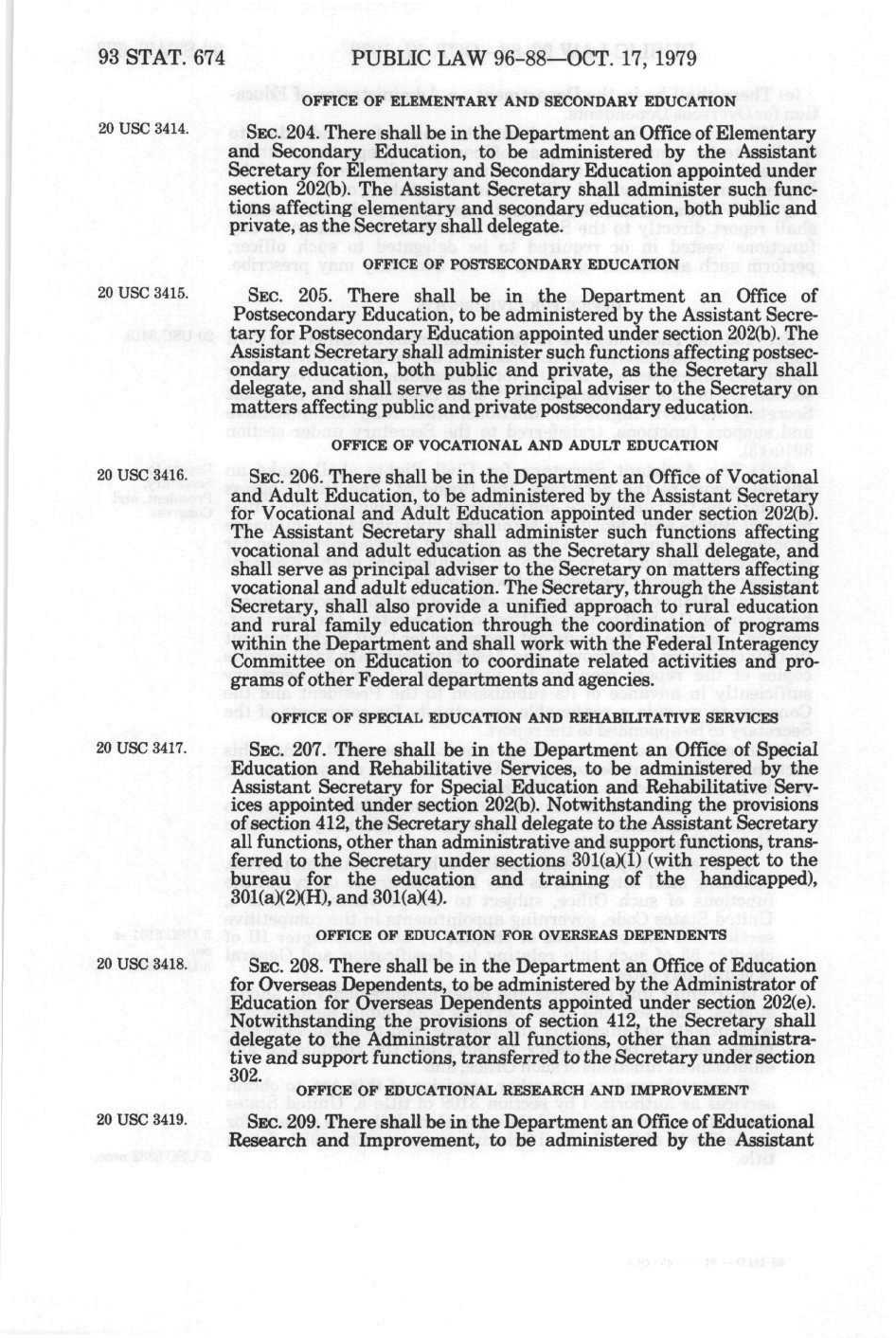 93 STAT. 674 PUBLIC LAW 96-88—OCT. 17, 1979

OFFICE OF ELEMENTARY AND SECONDARY EDUCATION

20 USC 3414.

SEC. 204. There shall be in the Department an Office of Elementary and Secondary Education, to be administered by the Assistant Secretary for Elementary and Secondary Education appointed under section 202(b). The Assistant Secretary shall administer such functions affecting elementary and secondary education, both public and private, as the Secretary shall delegate.

OFFICE OF POSTSECONDARY EDUCATION

20 USC 3415.

SEC. 205. There shall be in the Department an Office of Postsecondary Education, to be administered by the Assistant Secretary for Postsecondary Education appointed under section 202(b). The Assistant Secretary shall administer such functions affecting postsecondary education, both public and private, as the Secretary shall delegate, and shall serve as the principal adviser to the Secretary on matters affecting public and private postsecondary education.

OFFICE OF VOCATIONAL AND ADULT EDUCATION

20 USC 3416.

SEC. 206. There shall be in the Department an Office of Vocational and Adult Education, to be administered by the Assistant Secretary for Vocational and Adult Education appointed under section 202(b). The Assistant Secretary shall administer such functions affecting vocational and adult education as the Secretary shall delegate, and shall serve as principal adviser to the Secretary on matters affecting vocational and adult education. The Secretary, through the Assistant Secretary, shall also provide a unified approach to rural education and rural family education through the coordination of programs within the Department and shall work with the Federal Interagency Committee on Education to coordinate related activities and programs of other Federal departments and agencies.

OFFICE OF SPECIAL EDUCATION AND REHABILITATIVE SERVICES

20 USC 3417.

SEC. 207. There shall be in the Department an Office of Special Education and Rehabilitative Services, to be administered by the Assistant Secretary for Special Education and Rehabilitative Services appointed under section 202(b). Notwithstanding the provisions of section 412, the Secretary shall delegate to the Assistant Secretary all functions, other than administrative and support functions, transferred to the Secretary under sections 301(a)(1) (with respect to the bureau for the education and training of the handicapped), 301(a)(2)(H), and 301(a)(4).

OFFICE OF EDUCATION FOR OVERSEAS DEPENDENTS

20 USC 3418.

SEC. 208. There shall be in the Department an Office of Education for Overseas Dependents, to be administered by the Administrator of Education for Overseas Dependents appointed under section 202(e). Notwithstanding the provisions of section 412, the Secretary shall delegate to the Administrator all functions, other than administrative and support functions, transferred to the Secretary under section 302.

OFFICE OF EDUCATIONAL RESEARCH AND IMPROVEMENT

20 USC 3419.

SEC. 209. There shall be in the Department an Office of Educational Research and Improvement, to be administered by the Assistant